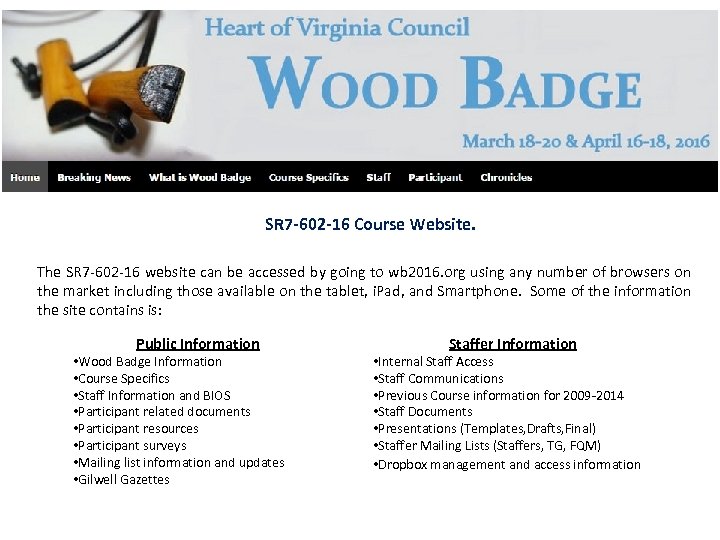 Heart of Virginia Council

WOOD BADGE

March 18-20 & April 16-18, 2016

Home Breaking News What is Wood Badge Course Specifics Staff Participant Chronicles

SR7-602-16 Course Website.

The SR7-602-16 website can be accessed by going to wb2016.org using any number of browsers on the market including those available on the tablet, iPad, and Smartphone. Some of the information the site contains is:

Public Information
•Wood Badge Information
•Course Specifics
•Staff Information and BIOS
•Participant related documents
•Participant resources
•Participant surveys
•Mailing list information and updates
•Gilwell Gazettes

Staffer Information
•Internal Staff Access
•Staff Communications
•Previous Course information for 2009-2014
•Staff Documents
•Presentations (Templates,Drafts,Final)
•Staffer Mailing Lists (Staffers, TG, FQM)
•Dropbox management and access information